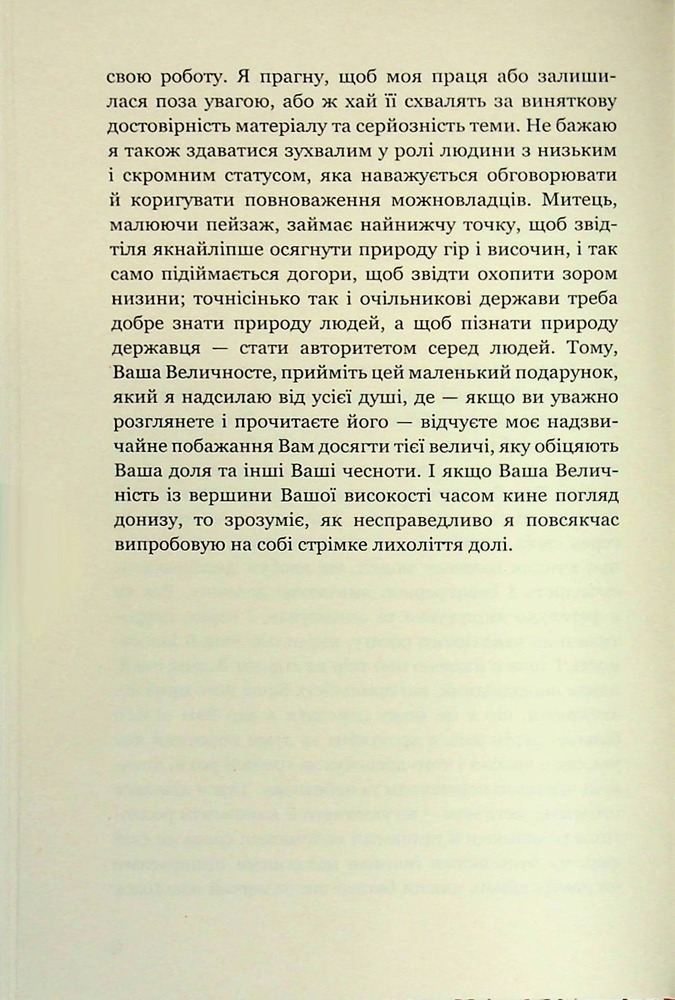 свою роботу. Я прагну, щоб моя праця або залишилася поза увагою, або ж хай її схвалять за виняткову достовірність матеріалу та серйозність теми. Не бажаю я також здаватися зухвалим у ролі людини з низьким і скромним статусом, яка наважується обговорювати й коригувати повноваження можновладців. Митець, малюючи пейзаж, займає найнижчу точку, щоб звідтіля якнайліпше осягнути природу гір і височин, і так само підіймається догори, щоб звідти охопити зором низини; точнісінько так і очільникові держави треба добре знати природу людей, а щоб пізнати природу державця — стати авторитетом серед людей. Тому, Ваша Величносте, прийміть цей маленький подарунок, який я надсилаю від усієї душі, де — якщо ви уважно розглянете і прочитаєте його — відчуєте моє надзвичайне побажання Вам досягти тієї величі, яку обіцяють Ваша доля та інші Ваші чесноти. І якщо Ваша Величність із вершини Вашої високості часом кине погляд донизу, то зрозуміє, як несправедливо я повсякчас випробовую на собі стрімке лихоліття долі.